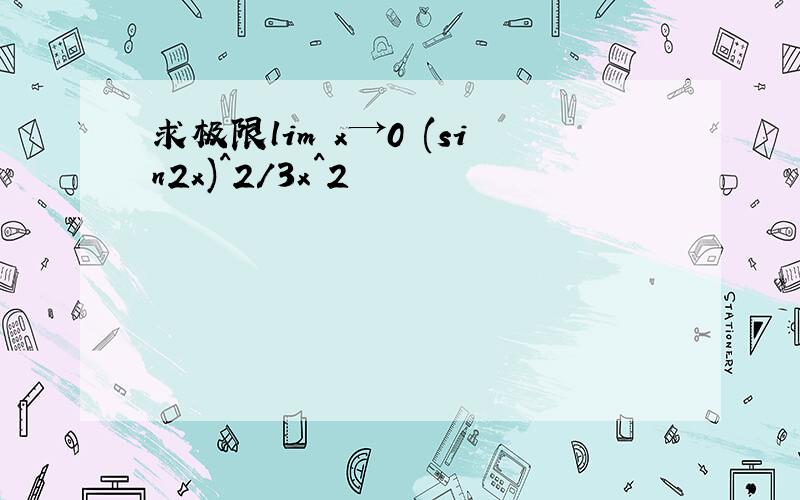 求极限lim x→0 (sin2x)^2/3x^2

STATIONERY